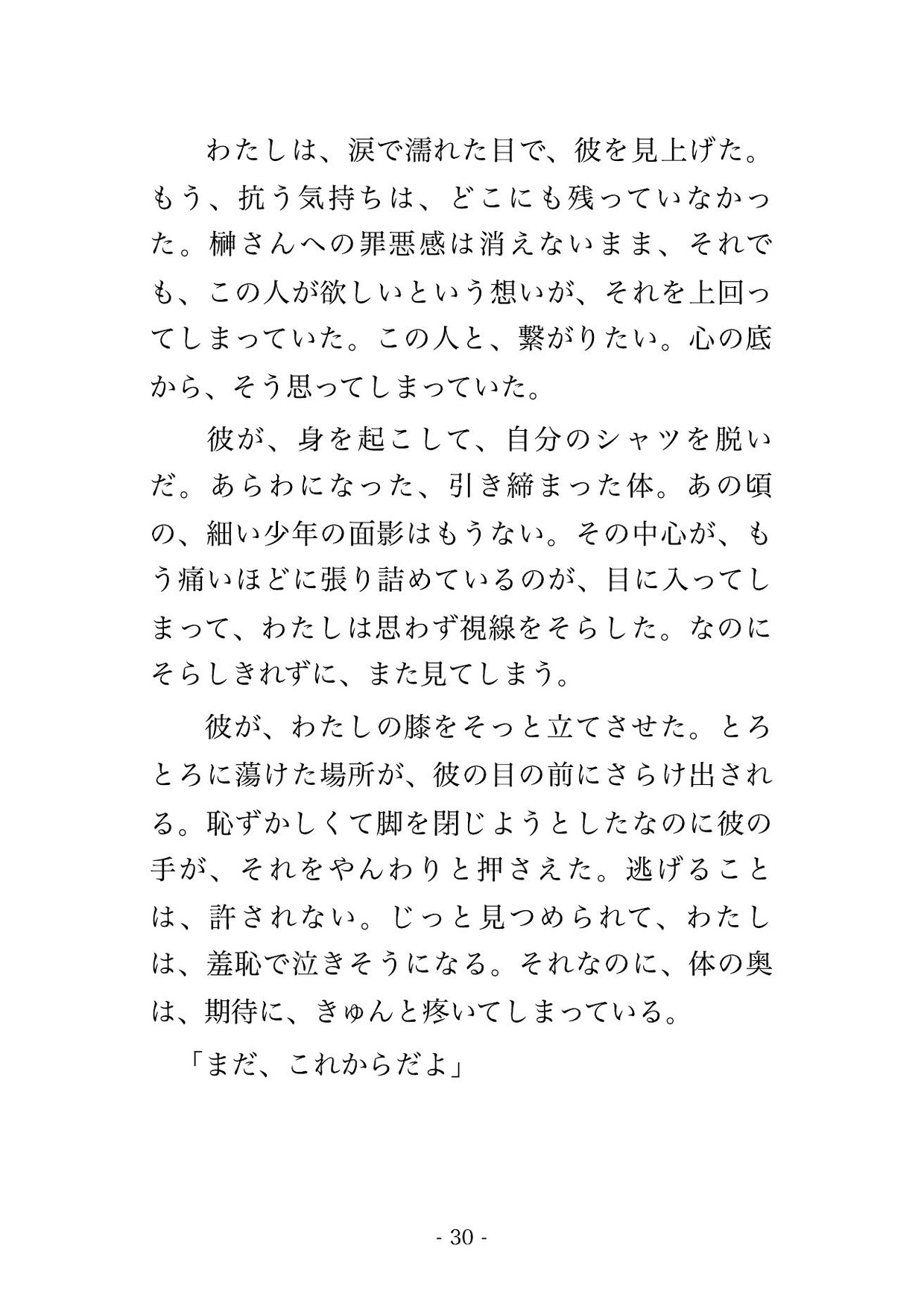 わたしは、涙で濡れた目で、彼を見上げた。もう、抗う気持ちは、どこにも残っていなかった。榊さんへの罪悪感は消えないまま、それでも、この人が欲しいという想いが、それを上回ってしまっていた。この人と、繋がりたい。心の底から、そう思ってしまっていた。

彼が、身を起こして、自分のシャツを脱いだ。あらわになった、引き締まった体。あの頃の、細い少年の面影はもうない。その中心が、もう痛いほどに張り詰めているのが、目に入ってしまって、わたしは思わず視線をそらした。なのにそらしきれずに、また見てしまう。

彼が、わたしの膝をそっと立てさせた。とろとろに蕩けた場所が、彼の目の前にさらけ出される。恥ずかしくて脚を閉じようとしたなのに彼の手が、それをやんわりと押さえた。逃げることは、許されない。じっと見つめられて、わたしは、羞恥で泣きそうになる。それなのに、体の奥は、期待に、きゅんと疼いてしまっている。

「まだ、これからだよ」

- 30 -